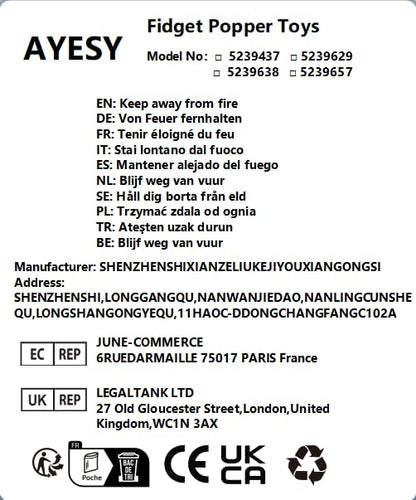 AYESY

Fidget Popper Toys

Model No: □ 5239437 □ 5239629
□ 5239638 □ 5239657

EN: Keep away from fire
DE: Von Feuer fernhalten
FR: Tenir éloigné du feu
IT: Stai lontano dal fuoco
ES: Mantener alejado del fuego
NL: Blijf weg van vuur
SE: Håll dig borta från eld
PL: Trzymać zdala od ognia
TR: Ateşten uzak durun
BE: Blijf weg van vuur

Manufacturer: SHENZHENSHIXIANZELIUKEJIYOUXIANGONGSI
Address:
SHENZHENSHI,LONGGANGQU,NANWANJIEDAO,NANLINGCUNSHEQU,LONGSHANGONGYEQU,11HAOC-DDONGCHANGFANGC102A

EC REP
JUNE-COMMERCE
6RUEDARMAILLE 75017 PARIS France

UK REP
LEGALTANK LTD
27 Old Gloucester Street,London,United Kingdom,WC1N 3AX

FR
Poche
BAC DE TRI
CE
UK CA